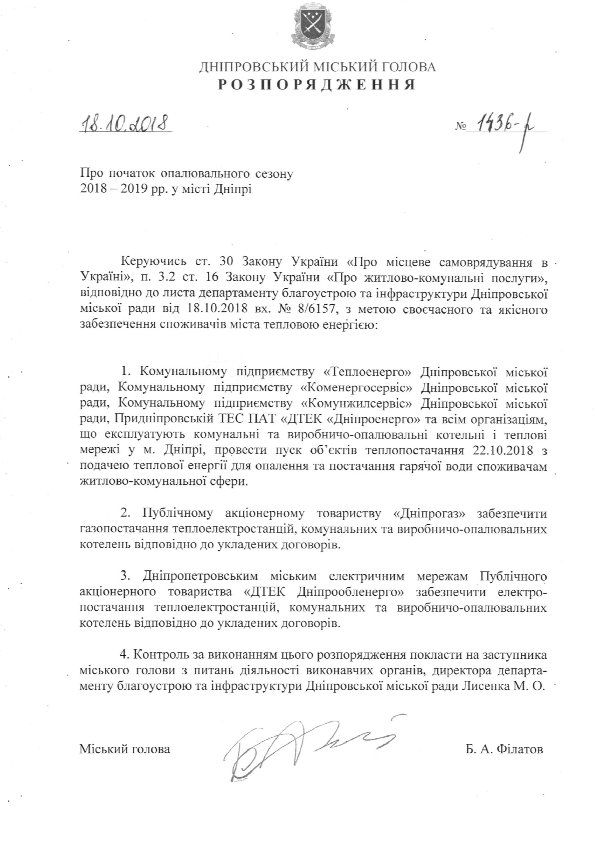 ДНІПРОВСЬКИЙ МІСЬКИЙ ГОЛОВА
РОЗПОРЯДЖЕННЯ

18.10.2018

№ 1436-р

Про початок опалювального сезону 2018 – 2019 рр. у місті Дніпрі

Керуючись ст. 30 Закону України «Про місцеве самоврядування в Україні», п. 3.2 ст. 16 Закону України «Про житлово-комунальні послуги», відповідно до листа департаменту благоустрою та інфраструктури Дніпровської міської ради від 18.10.2018 вх. № 8/6157, з метою своєчасного та якісного забезпечення споживачів міста тепловою енергією:

1. Комунальному підприємству «Теплоенерго» Дніпровської міської ради, Комунальному підприємству «Коменергосервіс» Дніпровської міської ради, Комунальному підприємству «Комунжилсервіс» Дніпровської міської ради, Придніпровській ТЕС ПАТ «ДТЕК «Дніпроенерго» та всім організаціям, що експлуатують комунальні та виробничо-опалювальні котельні і теплові мережі у м. Дніпрі, провести пуск об'єктів теплопостачання 22.10.2018 з подачею теплової енергії для опалення та постачання гарячої води споживачам житлово-комунальної сфери.

2. Публічному акціонерному товариству «Дніпрогаз» забезпечити газопостачання теплоелектростанцій, комунальних та виробничо-опалювальних котелень відповідно до укладених договорів.

3. Дніпропетровським міським електричним мережам Публічного акціонерного товариства «ДТЕК Дніпрообленерго» забезпечити електропостачання теплоелектростанцій, комунальних та виробничо-опалювальних котелень відповідно до укладених договорів.

4. Контроль за виконанням цього розпорядження покласти на заступника міського голови з питань діяльності виконавчих органів, директора департаменту благоустрою та інфраструктури Дніпровської міської ради Лисенка М. О.

Міський голова

Б. А. Філатов